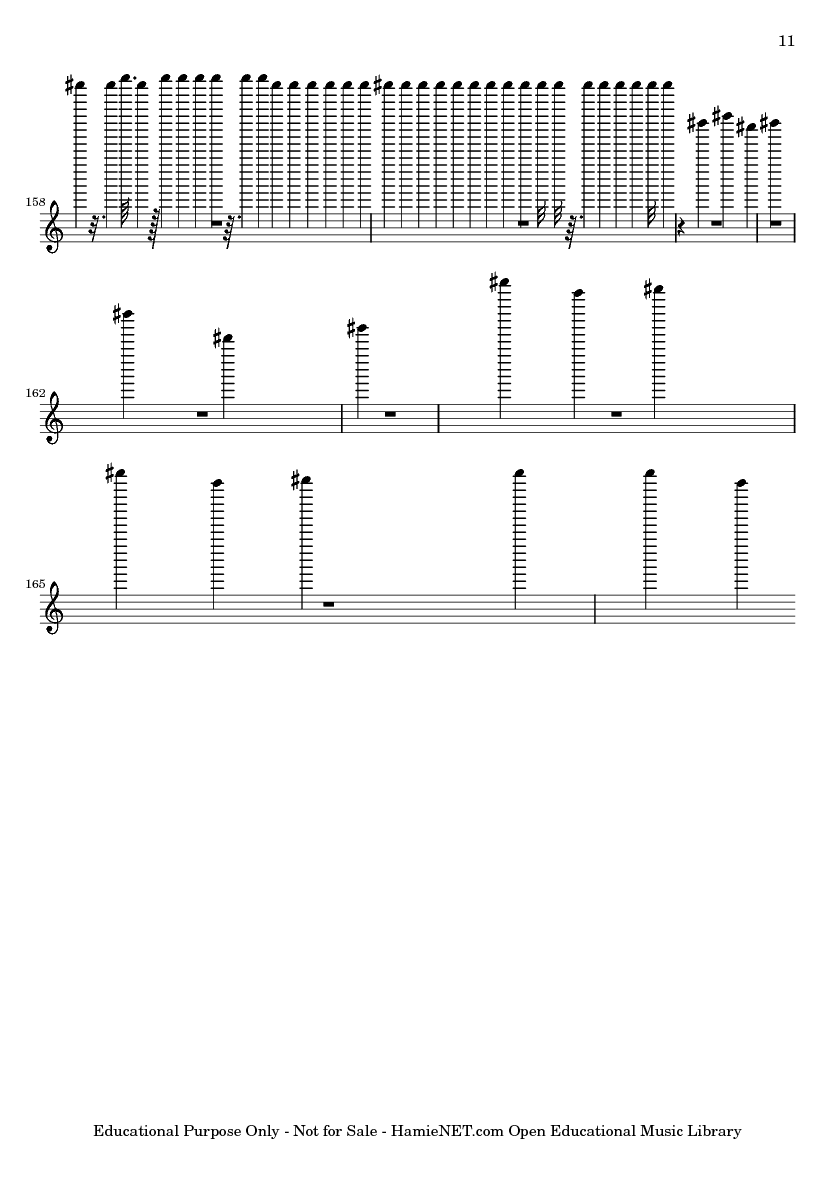 11

158

162

165

Educational Purpose Only - Not for Sale - HamieNET.com Open Educational Music Library